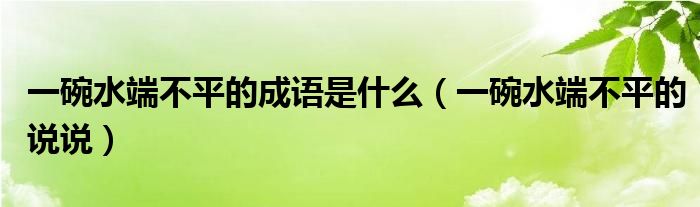 一碗水端不平的成语是什么（一碗水端不平的说说）